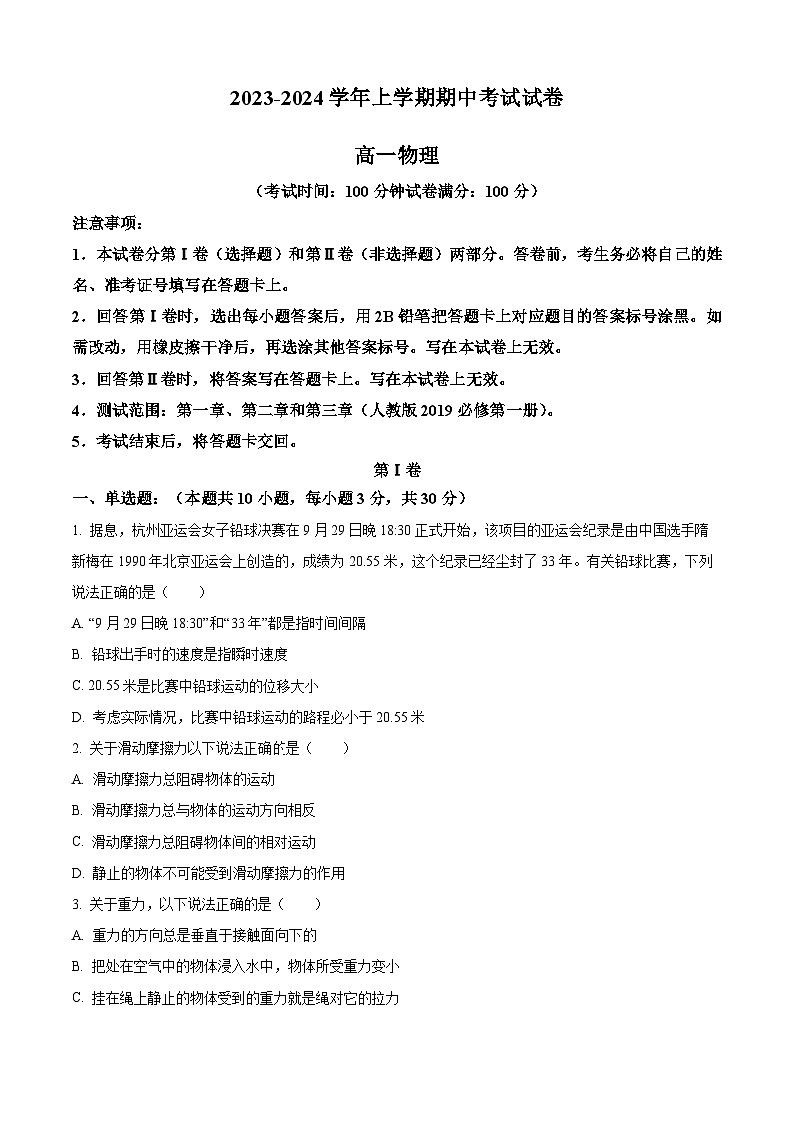 2023-2024 学年上学期期中考试试卷

高一物理

（考试时间：100 分钟试卷满分：100 分）

注意事项：

1．本试卷分第Ⅰ卷（选择题）和第Ⅱ卷（非选择题）两部分。答卷前，考生务必将自己的姓名、准考证号填写在答题卡上。

2．回答第Ⅰ卷时，选出每小题答案后，用 2B 铅笔把答题卡上对应题目的答案标号涂黑。如需改动，用橡皮擦干净后，再选涂其他答案标号。写在本试卷上无效。

3．回答第Ⅱ卷时，将答案写在答题卡上。写在本试卷上无效。

4．测试范围：第一章、第二章和第三章（人教版 2019 必修第一册）。

5．考试结束后，将答题卡交回。

第Ⅰ卷

一、单选题：（本题共 10 小题，每小题 3 分，共 30 分）

1. 据息，杭州亚运会女子铅球决赛在 9 月 29 日晚 18:30 正式开始，该项目的亚运会纪录是由中国选手隋新梅在 1990 年北京亚运会上创造的，成绩为 20.55 米，这个纪录已经尘封了 33 年。有关铅球比赛，下列说法正确的是（　　）

A. “9 月 29 日晚 18:30”和“33 年”都是指时间间隔

B. 铅球出手时的速度是指瞬时速度

C. 20.55 米是比赛中铅球运动的位移大小

D. 考虑实际情况，比赛中铅球运动的路程必小于 20.55 米

2. 关于滑动摩擦力以下说法正确的是（　　）

A. 滑动摩擦力总阻碍物体的运动

B. 滑动摩擦力总与物体的运动方向相反

C. 滑动摩擦力总阻碍物体间的相对运动

D. 静止的物体不可能受到滑动摩擦力的作用

3. 关于重力，以下说法正确的是（　　）

A. 重力的方向总是垂直于接触面向下的

B. 把处在空气中的物体浸入水中，物体所受重力变小

C. 挂在绳上静止的物体受到的重力就是绳对它的拉力